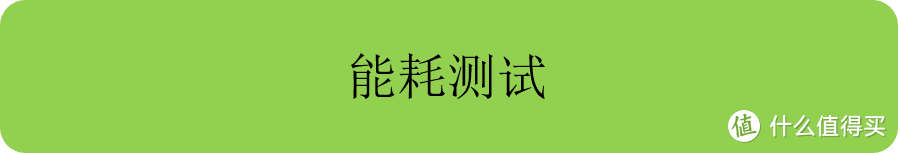 能耗测试

值 什么值得买